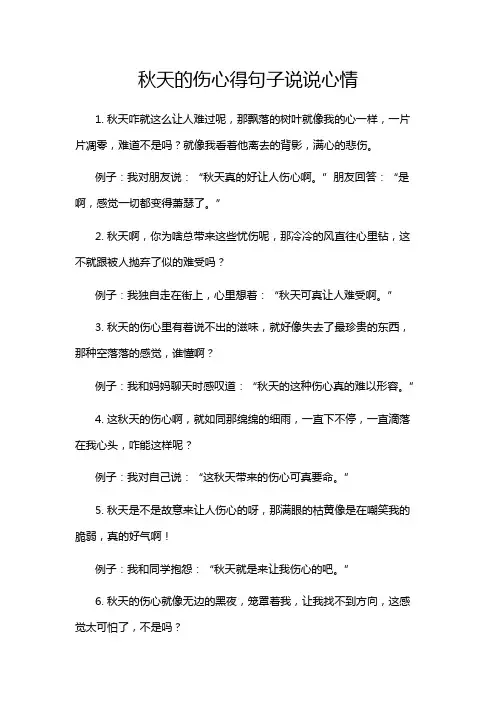 秋天的伤心得句子说说心情

1. 秋天咋就这么让人难过呢，那飘落的树叶就像我的心一样，一片片凋零，难道不是吗？就像我看着他离去的背影，满心的悲伤。

例子：我对朋友说：“秋天真的好让人伤心啊。”朋友回答：“是啊，感觉一切都变得萧瑟了。”

2. 秋天啊，你为啥总带来这些忧伤呢，那冷冷的风直往心里钻，这不就跟被人抛弃了似的难受吗？

例子：我独自走在街上，心里想着：“秋天可真让人难受啊。”

3. 秋天的伤心里有着说不出的滋味，就好像失去了最珍贵的东西，那种空落落的感觉，谁懂啊？

例子：我和妈妈聊天时感叹道：“秋天的这种伤心真的难以形容。”

4. 这秋天的伤心啊，就如同那绵绵的细雨，一直下不停，一直滴落在我心头，咋能这样呢？

例子：我对自己说：“这秋天带来的伤心可真要命。”

5. 秋天是不是故意来让人伤心的呀，那满眼的枯黄像是在嘲笑我的脆弱，真的好气啊！

例子：我和同学抱怨：“秋天就是来让我伤心的吧。”

6. 秋天的伤心就像无边的黑夜，笼罩着我，让我找不到方向，这感觉太可怕了，不是吗？